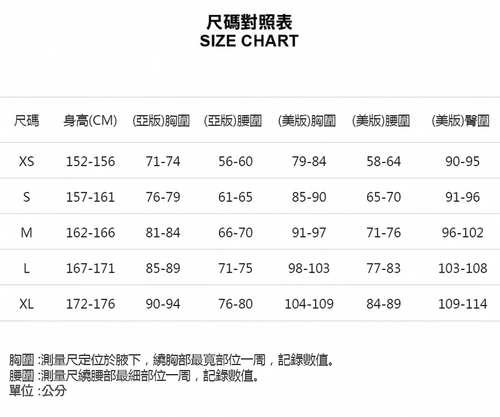 尺碼對照表
SIZE CHART

| 尺碼 | 身高(CM) | (亞版)胸圍 | (亞版)腰圍 | (美版)胸圍 | (美版)腰圍 | (美版)臀圍 |
|---|---|---|---|---|---|---|
| XS | 152-156 | 71-74 | 56-60 | 79-84 | 58-64 | 90-95 |
| S | 157-161 | 76-79 | 61-65 | 85-90 | 65-70 | 91-96 |
| M | 162-166 | 81-84 | 66-70 | 91-97 | 71-76 | 96-102 |
| L | 167-171 | 85-89 | 71-75 | 98-103 | 77-83 | 103-108 |
| XL | 172-176 | 90-94 | 76-80 | 104-109 | 84-89 | 109-114 |

胸圍 :測量尺定位於腋下，繞胸部最寬部位一周，記錄數值。
腰圍 :測量尺繞腰部最細部位一周，記錄數值。
單位 :公分